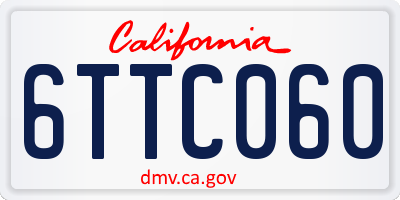 California

6TTC060

dmv.ca.gov